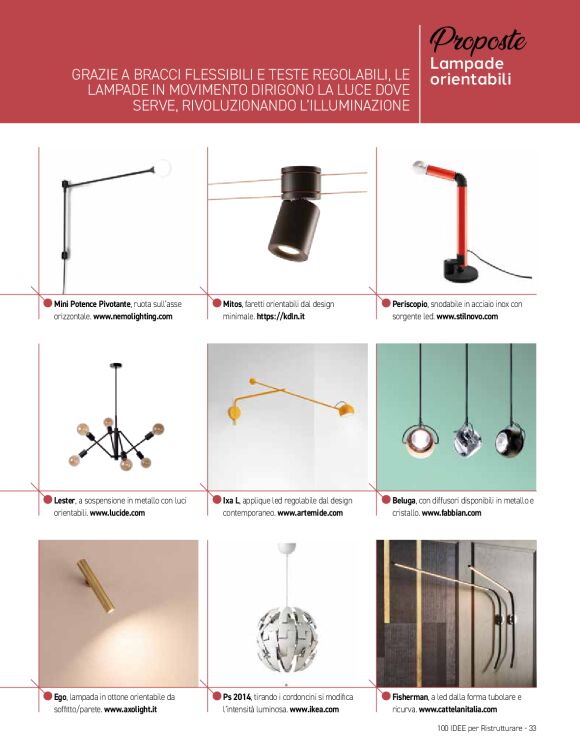 GRAZIE A BRACCI FLESSIBILI E TESTE REGOLABILI, LE LAMPADE IN MOVIMENTO DIRIGONO LA LUCE DOVE SERVE, RIVOLUZIONANDO L'ILLUMINAZIONE

Proposte
Lampade orientabili

Mini Potence Pivotante, ruota sull'asse orizzontale. www.nemolighting.com

Mitos, faretti orientabili dal design minimale. https://kdln.it

Periscopio, snodabile in acciaio inox con sorgente led. www.stilnovo.com

Lester, a sospensione in metallo con luci orientabili. www.lucide.com

Ixa L, applique led regolabile dal design contemporaneo. www.artemide.com

Beluga, con diffusori disponibili in metallo e cristallo. www.fabbian.com

Ego, lampada in ottone orientabile da soffitto/parete. www.axolight.it

Ps 2014, tirando i cordoncini si modifica l'intensità luminosa. www.ikea.com

Fisherman, a led dalla forma tubolare e ricurva. www.cattelanitalia.com

100 IDEE per Ristrutturare - 33